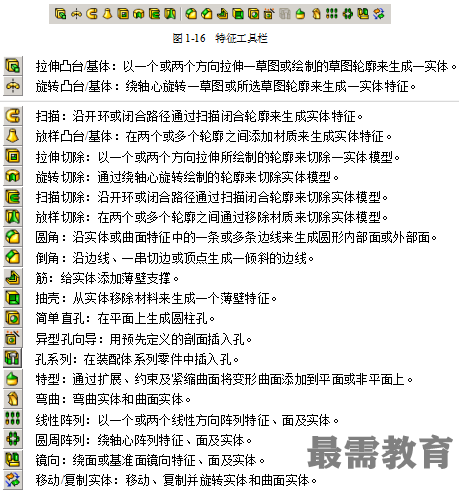 图 1-16　特征工具栏

拉伸凸台/基体：以一个或两个方向拉伸一草图或绘制的草图轮廓来生成一实体。
旋转凸台/基体：绕轴心旋转一草图或所选草图轮廓来生成一实体特征。

扫描：沿开环或闭合路径通过扫描闭合轮廓来生成实体特征。
放样凸台/基体：在两个或多个轮廓之间添加材质来生成实体特征。
拉伸切除：以一个或两个方向拉伸所绘制的轮廓来切除一实体模型。
旋转切除：通过绕轴心旋转绘制的轮廓来切除实体模型。
扫描切除：沿开环或闭合路径通过扫描闭合轮廓来切除实体模型。
放样切除：在两个或多个轮廓之间通过移除材质来切除实体模型。
圆角：沿实体或曲面特征中的一条或多条边线来生成圆形内部面或外部面。
倒角：沿边线、一串切边或顶点生成一倾斜的边线。
筋：给实体添加薄壁支撑。
抽壳：从实体移除材料来生成一个薄壁特征。
简单直孔：在平面上生成圆柱孔。
异型孔向导：用预先定义的剖面插入孔。
孔系列：在装配体系列零件中插入孔。
特型：通过扩展、约束及紧缩曲面将变形曲面添加到平面或非平面上。
弯曲：弯曲实体和曲面实体。
线性阵列：以一个或两个线性方向阵列特征、面及实体。
圆周阵列：绕轴心阵列特征、面及实体。
镜向：绕面或基准面镜向特征、面及实体。
移动/复制实体：移动、复制并旋转实体和曲面实体。

最需教育